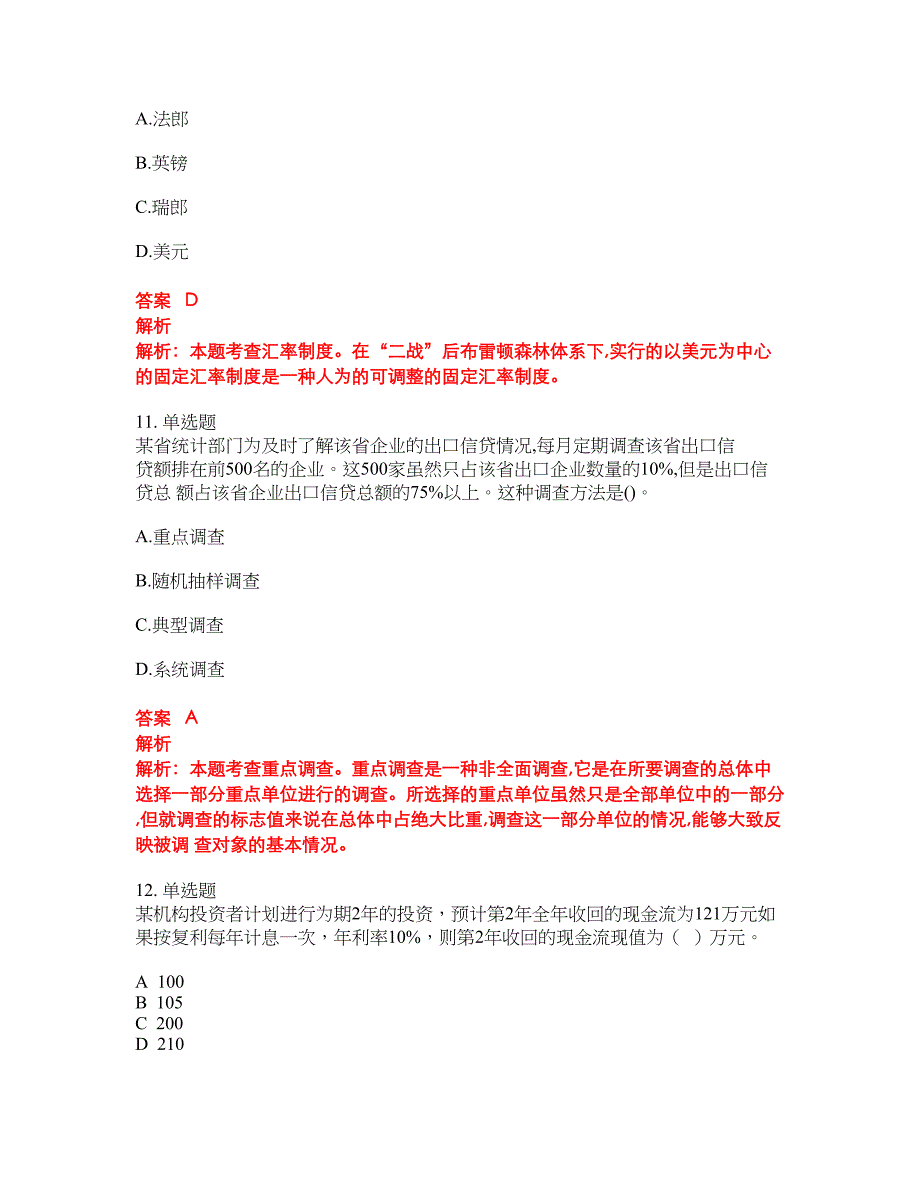 A.法郎

B.英镑

C.瑞郎

D.美元

答案 D
解析
解析：本题考查汇率制度。在“二战”后布雷顿森林体系下,实行的以美元为中心的固定汇率制度是一种人为的可调整的固定汇率制度。

11. 单选题
某省统计部门为及时了解该省企业的出口信贷情况,每月定期调查该省出口信贷额排在前500名的企业。这500家虽然只占该省出口企业数量的10%,但是出口信贷总 额占该省企业出口信贷总额的75%以上。这种调查方法是()。

A.重点调查

B.随机抽样调查

C.典型调查

D.系统调查

答案 A
解析
解析：本题考查重点调查。重点调查是一种非全面调查,它是在所要调查的总体中选择一部分重点单位进行的调查。所选择的重点单位虽然只是全部单位中的一部分,但就调查的标志值来说在总体中占绝大比重,调查这一部分单位的情况,能够大致反映被调 查对象的基本情况。

12. 单选题
某机构投资者计划进行为期2年的投资，预计第2年全年收回的现金流为121万元如果按复利每年计息一次，年利率10%，则第2年收回的现金流现值为（ ）万元。

A 100
B 105
C 200
D 210